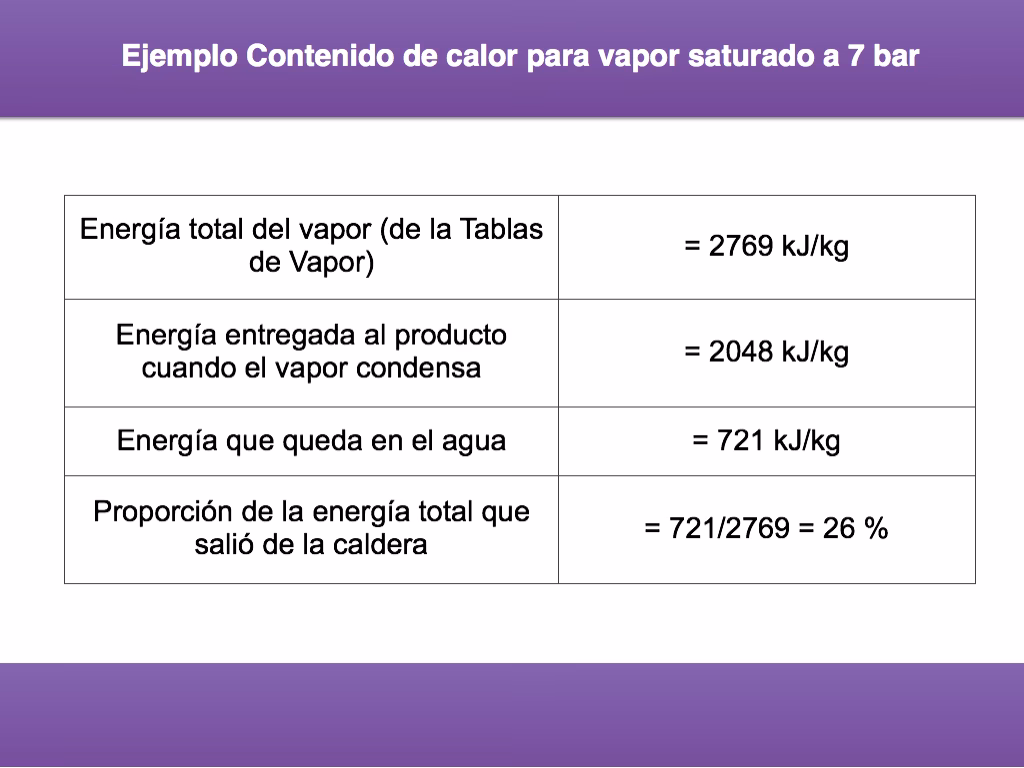 Ejemplo Contenido de calor para vapor saturado a 7 bar

| | |
|---|---|
| Energía total del vapor (de la Tablas de Vapor) | = 2769 kJ/kg |
| Energía entregada al producto cuando el vapor condensa | = 2048 kJ/kg |
| Energía que queda en el agua | = 721 kJ/kg |
| Proporción de la energía total que salió de la caldera | = 721/2769 = 26 % |